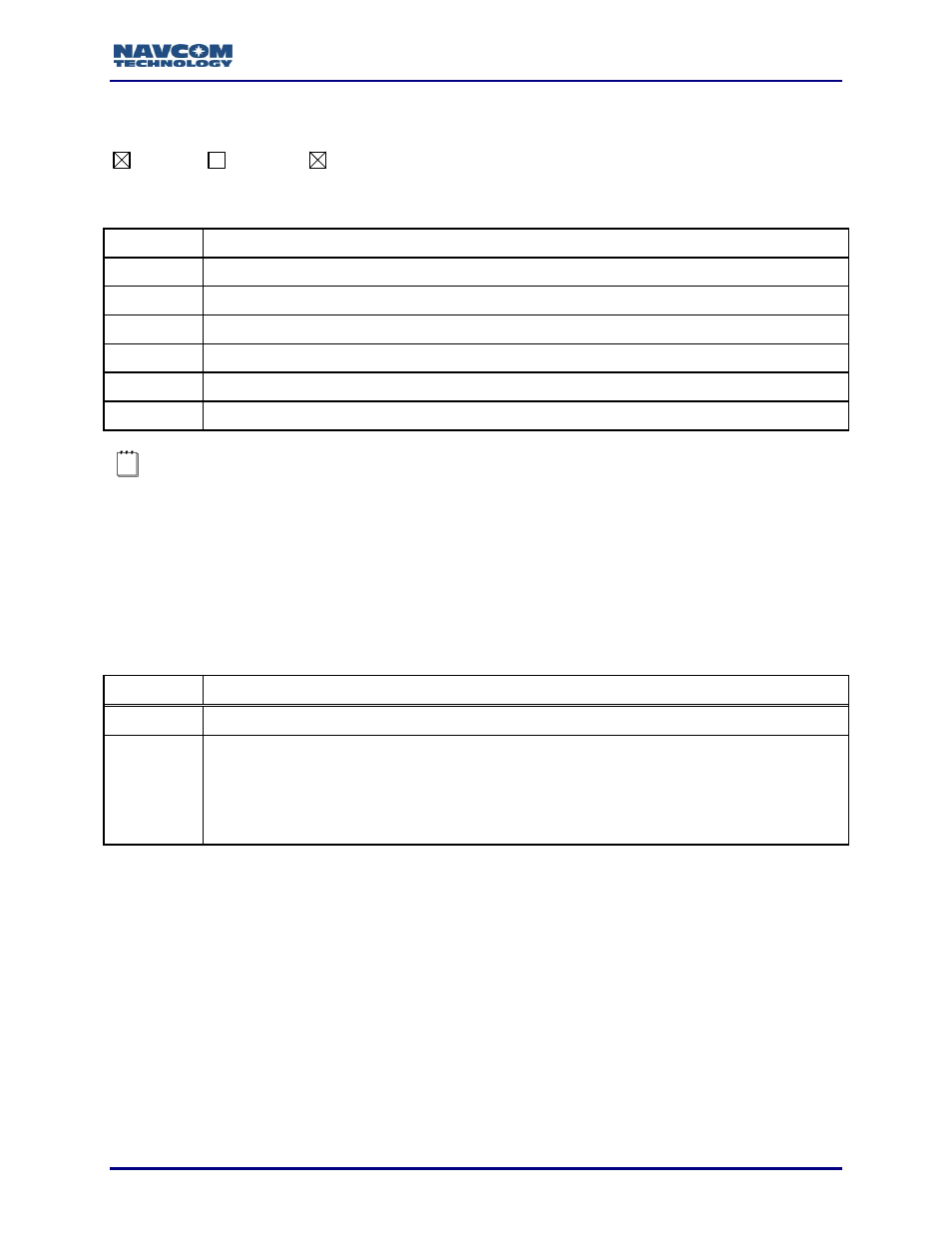 NAVCOM TECHNOLOGY